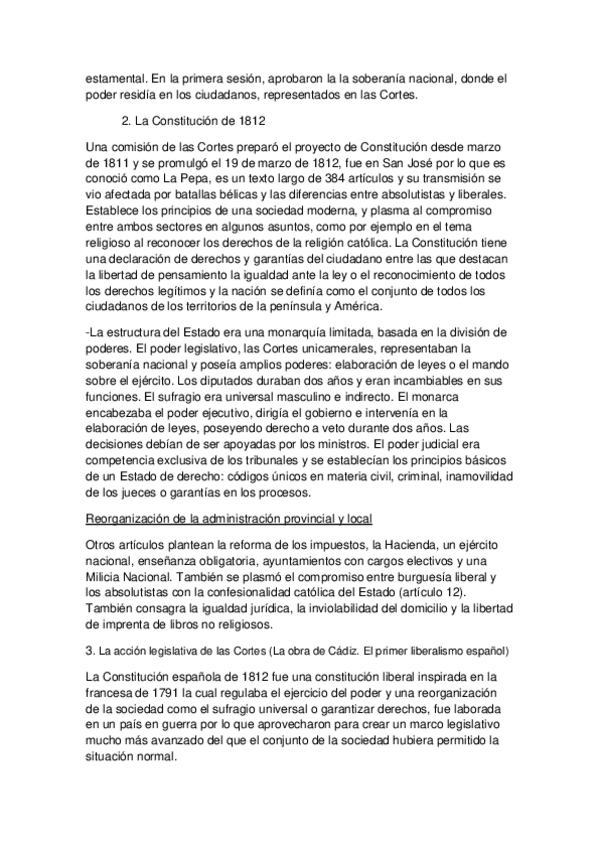 estamental. En la primera sesión, aprobaron la la soberanía nacional, donde el poder residía en los ciudadanos, representados en las Cortes.

2. La Constitución de 1812

Una comisión de las Cortes preparó el proyecto de Constitución desde marzo de 1811 y se promulgó el 19 de marzo de 1812, fue en San José por lo que es conoció como La Pepa, es un texto largo de 384 artículos y su transmisión se vio afectada por batallas bélicas y las diferencias entre absolutistas y liberales. Establece los principios de una sociedad moderna, y plasma al compromiso entre ambos sectores en algunos asuntos, como por ejemplo en el tema religioso al reconocer los derechos de la religión católica. La Constitución tiene una declaración de derechos y garantías del ciudadano entre las que destacan la libertad de pensamiento la igualdad ante la ley o el reconocimiento de todos los derechos legítimos y la nación se definía como el conjunto de todos los ciudadanos de los territorios de la península y América.

-La estructura del Estado era una monarquía limitada, basada en la división de poderes. El poder legislativo, las Cortes unicamerales, representaban la soberanía nacional y poseía amplios poderes: elaboración de leyes o el mando sobre el ejército. Los diputados duraban dos años y eran incambiables en sus funciones. El sufragio era universal masculino e indirecto. El monarca encabezaba el poder ejecutivo, dirigía el gobierno e intervenía en la elaboración de leyes, poseyendo derecho a veto durante dos años. Las decisiones debían de ser apoyadas por los ministros. El poder judicial era competencia exclusiva de los tribunales y se establecían los principios básicos de un Estado de derecho: códigos únicos en materia civil, criminal, inamovilidad de los jueces o garantías en los procesos.

Reorganización de la administración provincial y local

Otros artículos plantean la reforma de los impuestos, la Hacienda, un ejército nacional, enseñanza obligatoria, ayuntamientos con cargos electivos y una Milicia Nacional. También se plasmó el compromiso entre burguesía liberal y los absolutistas con la confesionalidad católica del Estado (artículo 12). También consagra la igualdad jurídica, la inviolabilidad del domicilio y la libertad de imprenta de libros no religiosos.

3. La acción legislativa de las Cortes (La obra de Cádiz. El primer liberalismo español)

La Constitución española de 1812 fue una constitución liberal inspirada en la francesa de 1791 la cual regulaba el ejercicio del poder y una reorganización de la sociedad como el sufragio universal o garantizar derechos, fue laborada en un país en guerra por lo que aprovecharon para crear un marco legislativo mucho más avanzado del que el conjunto de la sociedad hubiera permitido la situación normal.